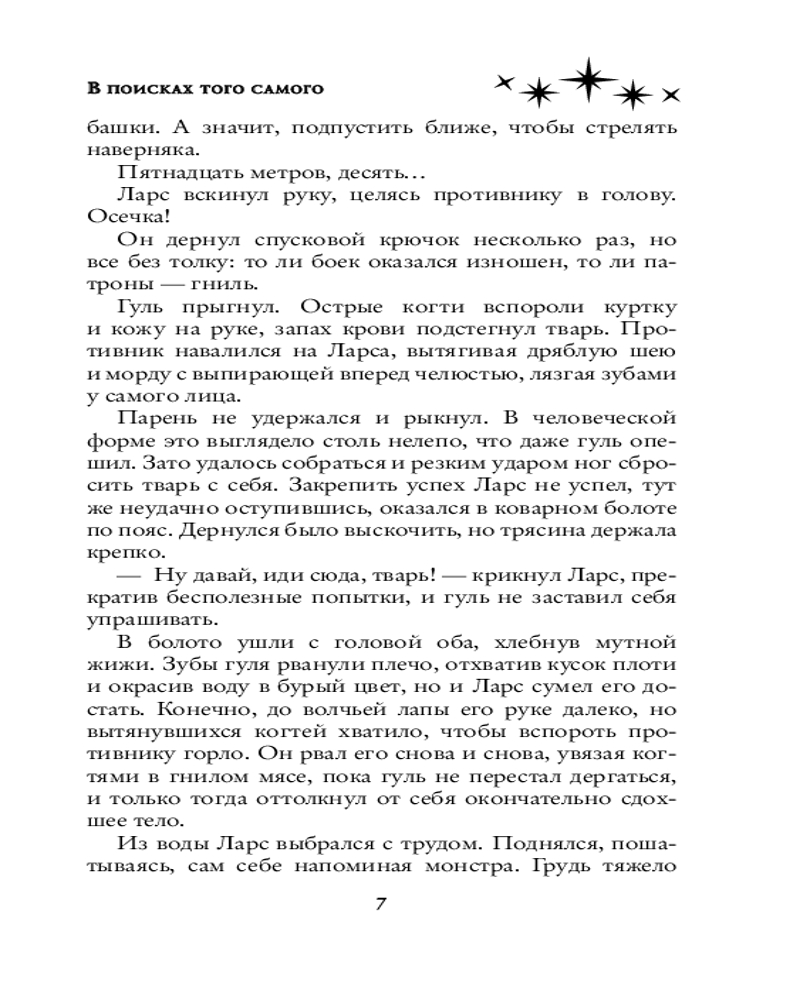 В поисках того самого

башки. А значит, подпустить ближе, чтобы стрелять наверняка.

Пятнадцать метров, десять…

Ларс вскинул руку, целясь противнику в голову. Осечка!

Он дернул спусковой крючок несколько раз, но все без толку: то ли боек оказался изношен, то ли патроны — гниль.

Гуль прыгнул. Острые когти вспороли куртку и кожу на руке, запах крови подстегнул тварь. Противник навалился на Ларса, вытягивая дряблую шею и морду с выпирающей вперед челюстью, лязгая зубами у самого лица.

Парень не удержался и рыкнул. В человеческой форме это выглядело столь нелепо, что даже гуль опешил. Зато удалось собраться и резким ударом ног сбросить тварь с себя. Закрепить успех Ларс не успел, тут же неудачно оступившись, оказался в коварном болоте по пояс. Дернулся было выскочить, но трясина держала крепко.

— Ну давай, иди сюда, тварь! — крикнул Ларс, прекратив бесполезные попытки, и гуль не заставил себя упрашивать.

В болото ушли с головой оба, хлебнув мутной жижи. Зубы гуля рванули плечо, отхватив кусок плоти и окрасив воду в бурый цвет, но и Ларс сумел его достать. Конечно, до волчьей лапы его руке далеко, но вытянувшихся когтей хватило, чтобы вспороть противнику горло. Он рвал его снова и снова, увязая когтями в гнилом мясе, пока гуль не перестал дергаться, и только тогда оттолкнул от себя окончательно сдохшее тело.

Из воды Ларс выбрался с трудом. Поднялся, пошатываясь, сам себе напоминая монстра. Грудь тяжело

7